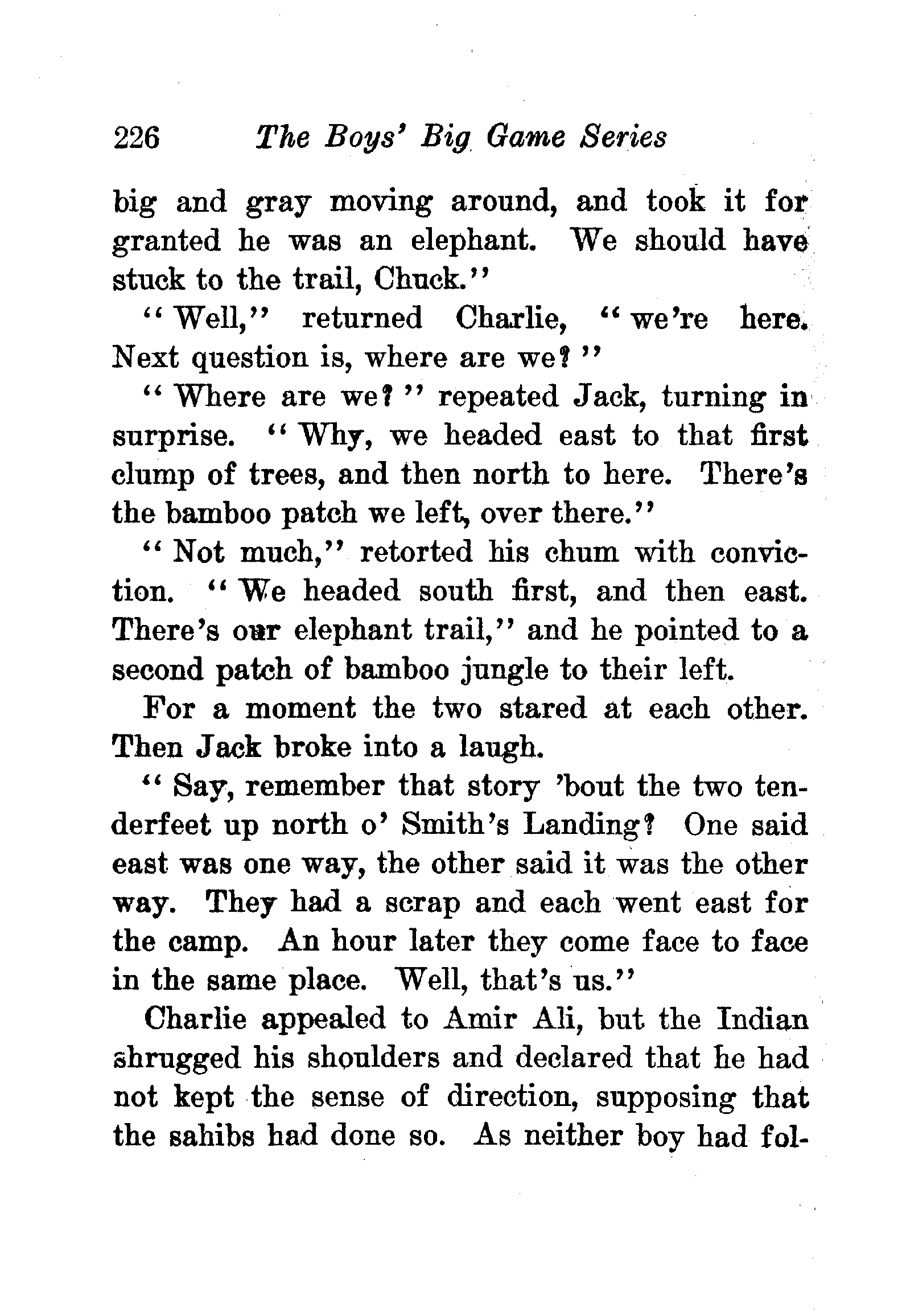 226 The Boys' Big Game Series

big and gray moving around, and took it for granted he was an elephant. We should have stuck to the trail, Chuck."

"Well," returned Charlie, "we're here. Next question is, where are we?"

"Where are we?" repeated Jack, turning in surprise. "Why, we headed east to that first clump of trees, and then north to here. There's the bamboo patch we left, over there."

"Not much," retorted his chum with conviction. "We headed south first, and then east. There's our elephant trail," and he pointed to a second patch of bamboo jungle to their left.

For a moment the two stared at each other. Then Jack broke into a laugh.

"Say, remember that story 'bout the two tenderfeet up north o' Smith's Landing? One said east was one way, the other said it was the other way. They had a scrap and each went east for the camp. An hour later they come face to face in the same place. Well, that's us."

Charlie appealed to Amir Ali, but the Indian shrugged his shoulders and declared that he had not kept the sense of direction, supposing that the sahibs had done so. As neither boy had fol-